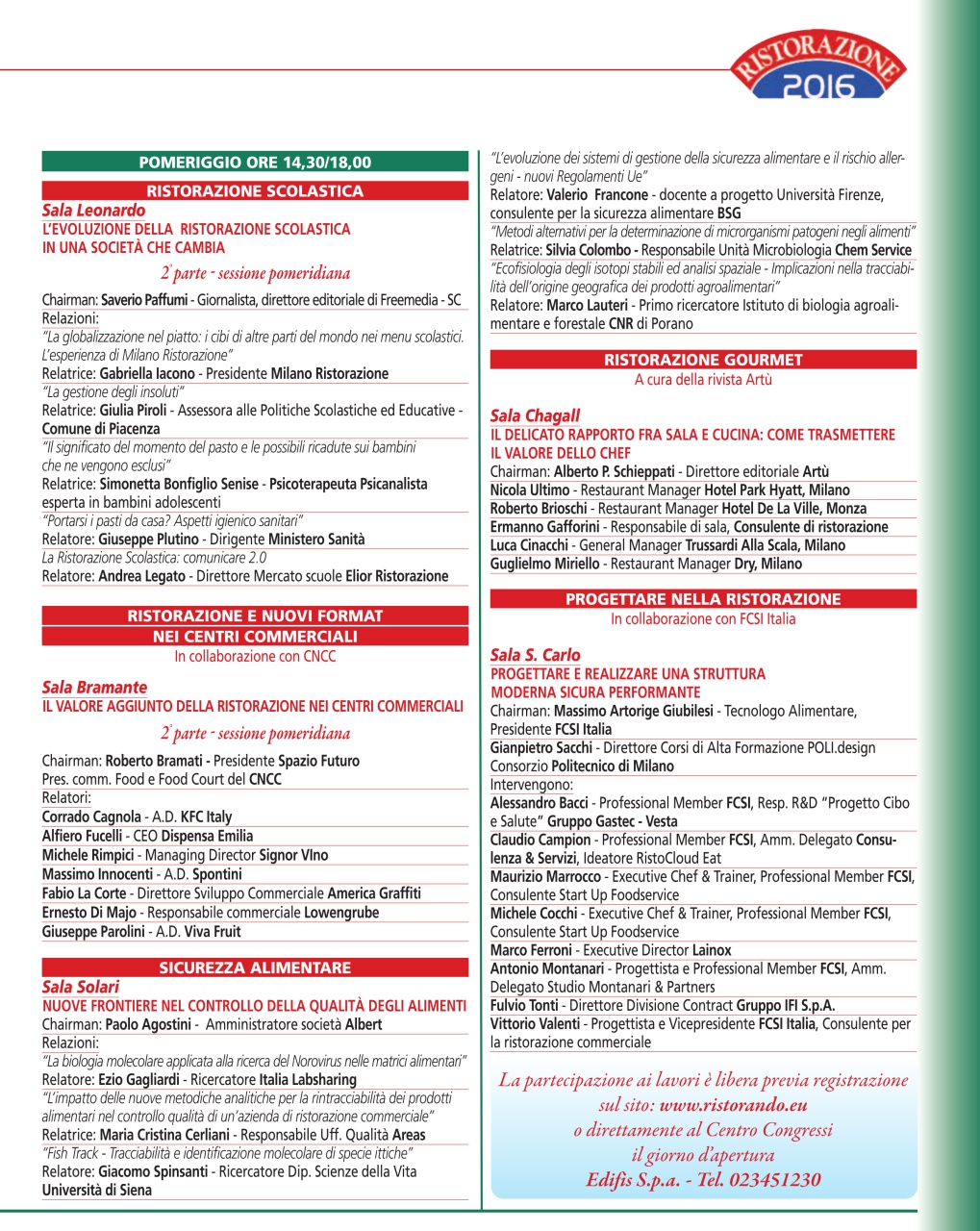 RISTORAZIONE 2016

POMERIGGIO ORE 14,30/18,00

RISTORAZIONE SCOLASTICA

Sala Leonardo
L'EVOLUZIONE DELLA RISTORAZIONE SCOLASTICA IN UNA SOCIETÀ CHE CAMBIA

2ª parte - sessione pomeridiana

Chairman: Saverio Paffumi - Giornalista, direttore editoriale di Freemedia - SC
Relazioni:
"La globalizzazione nel piatto: i cibi di altre parti del mondo nei menu scolastici. L'esperienza di Milano Ristorazione"
Relatrice: Gabriella Iacono - Presidente Milano Ristorazione
"La gestione degli insoluti"
Relatrice: Giulia Piroli - Assessora alle Politiche Scolastiche ed Educative - Comune di Piacenza
"Il significato del momento del pasto e le possibili ricadute sui bambini che ne vengono esclusi"
Relatrice: Simonetta Bonfiglio Senise - Psicoterapeuta Psicanalista esperta in bambini adolescenti
"Portarsi i pasti da casa? Aspetti igienico sanitari"
Relatore: Giuseppe Plutino - Dirigente Ministero Sanità
La Ristorazione Scolastica: comunicare 2.0
Relatore: Andrea Legato - Direttore Mercato scuole Elior Ristorazione

RISTORAZIONE E NUOVI FORMAT NEI CENTRI COMMERCIALI
In collaborazione con CNCC

Sala Bramante
IL VALORE AGGIUNTO DELLA RISTORAZIONE NEI CENTRI COMMERCIALI

2ª parte - sessione pomeridiana

Chairman: Roberto Bramati - Presidente Spazio Futuro
Pres. comm. Food e Food Court del CNCC
Relatori:
Corrado Cagnola - A.D. KFC Italy
Alfiero Fucelli - CEO Dispensa Emilia
Michele Rimpici - Managing Director Signor VIno
Massimo Innocenti - A.D. Spontini
Fabio La Corte - Direttore Sviluppo Commerciale America Graffiti
Ernesto Di Majo - Responsabile commerciale Lowengrube
Giuseppe Parolini - A.D. Viva Fruit

SICUREZZA ALIMENTARE

Sala Solari
NUOVE FRONTIERE NEL CONTROLLO DELLA QUALITÀ DEGLI ALIMENTI
Chairman: Paolo Agostini - Amministratore società Albert
Relazioni:
"La biologia molecolare applicata alla ricerca del Norovirus nelle matrici alimentari"
Relatore: Ezio Gagliardi - Ricercatore Italia Labsharing
"L'impatto delle nuove metodiche analitiche per la rintracciabilità dei prodotti alimentari nel controllo qualità di un'azienda di ristorazione commerciale"
Relatrice: Maria Cristina Cerliani - Responsabile Uff. Qualità Areas
"Fish Track - Tracciabilità e identificazione molecolare di specie ittiche"
Relatore: Giacomo Spinsanti - Ricercatore Dip. Scienze della Vita Università di Siena

"L'evoluzione dei sistemi di gestione della sicurezza alimentare e il rischio allergeni - nuovi Regolamenti Ue"
Relatore: Valerio Francone - docente a progetto Università Firenze, consulente per la sicurezza alimentare BSG
"Metodi alternativi per la determinazione di microrganismi patogeni negli alimenti"
Relatrice: Silvia Colombo - Responsabile Unità Microbiologia Chem Service
"Ecofisiologia degli isotopi stabili ed analisi spaziale - Implicazioni nella tracciabilità dell'origine geografica dei prodotti agroalimentari"
Relatore: Marco Lauteri - Primo ricercatore Istituto di biologia agroalimentare e forestale CNR di Porano

RISTORAZIONE GOURMET
A cura della rivista Artù

Sala Chagall
IL DELICATO RAPPORTO FRA SALA E CUCINA: COME TRASMETTERE IL VALORE DELLO CHEF
Chairman: Alberto P. Schieppati - Direttore editoriale Artù
Nicola Ultimo - Restaurant Manager Hotel Park Hyatt, Milano
Roberto Brioschi - Restaurant Manager Hotel De La Ville, Monza
Ermanno Gafforini - Responsabile di sala, Consulente di ristorazione
Luca Cinacchi - General Manager Trussardi Alla Scala, Milano
Guglielmo Miriello - Restaurant Manager Dry, Milano

PROGETTARE NELLA RISTORAZIONE
In collaborazione con FCSI Italia

Sala S. Carlo
PROGETTARE E REALIZZARE UNA STRUTTURA MODERNA SICURA PERFORMANTE
Chairman: Massimo Artorige Giubilesi - Tecnologo Alimentare, Presidente FCSI Italia
Gianpietro Sacchi - Direttore Corsi di Alta Formazione POLI.design Consorzio Politecnico di Milano
Intervengono:
Alessandro Bacci - Professional Member FCSI, Resp. R&D "Progetto Cibo e Salute" Gruppo Gastec - Vesta
Claudio Campion - Professional Member FCSI, Amm. Delegato Consulenza & Servizi, Ideatore RistoCloud Eat
Maurizio Marrocco - Executive Chef & Trainer, Professional Member FCSI, Consulente Start Up Foodservice
Michele Cocchi - Executive Chef & Trainer, Professional Member FCSI, Consulente Start Up Foodservice
Marco Ferroni - Executive Director Lainox
Antonio Montanari - Progettista e Professional Member FCSI, Amm. Delegato Studio Montanari & Partners
Fulvio Tonti - Direttore Divisione Contract Gruppo IFI S.p.A.
Vittorio Valenti - Progettista e Vicepresidente FCSI Italia, Consulente per la ristorazione commerciale

La partecipazione ai lavori è libera previa registrazione sul sito: www.ristorando.eu
o direttamente al Centro Congressi il giorno d'apertura
Edifis S.p.a. - Tel. 023451230